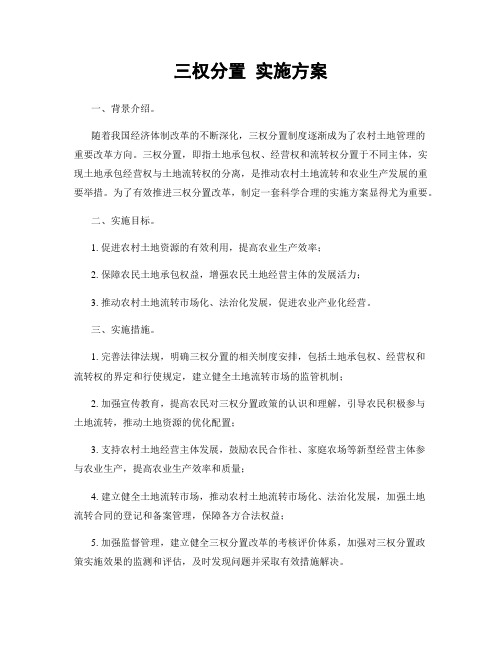 三权分置 实施方案

一、背景介绍。

随着我国经济体制改革的不断深化，三权分置制度逐渐成为了农村土地管理的重要改革方向。三权分置，即指土地承包权、经营权和流转权分置于不同主体，实现土地承包经营权与土地流转权的分离，是推动农村土地流转和农业生产发展的重要举措。为了有效推进三权分置改革，制定一套科学合理的实施方案显得尤为重要。

二、实施目标。

1. 促进农村土地资源的有效利用，提高农业生产效率；

2. 保障农民土地承包权益，增强农民土地经营主体的发展活力；

3. 推动农村土地流转市场化、法治化发展，促进农业产业化经营。

三、实施措施。

1. 完善法律法规，明确三权分置的相关制度安排，包括土地承包权、经营权和流转权的界定和行使规定，建立健全土地流转市场的监管机制；

2. 加强宣传教育，提高农民对三权分置政策的认识和理解，引导农民积极参与土地流转，推动土地资源的优化配置；

3. 支持农村土地经营主体发展，鼓励农民合作社、家庭农场等新型经营主体参与农业生产，提高农业生产效率和质量；

4. 建立健全土地流转市场，推动农村土地流转市场化、法治化发展，加强土地流转合同的登记和备案管理，保障各方合法权益；

5. 加强监督管理，建立健全三权分置改革的考核评价体系，加强对三权分置政策实施效果的监测和评估，及时发现问题并采取有效措施解决。